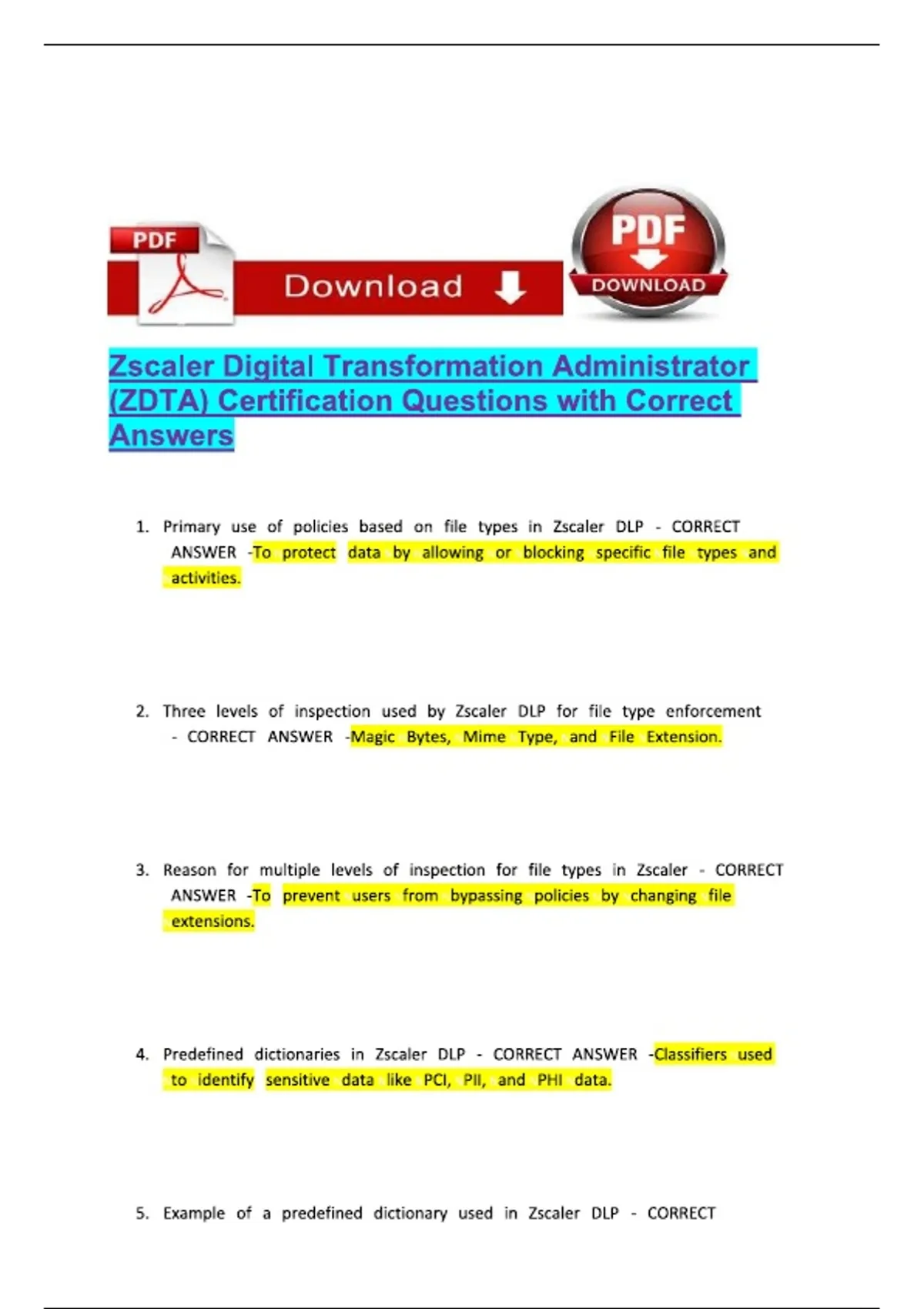 PDF

Download

PDF

DOWNLOAD

Zscaler Digital Transformation Administrator (ZDTA) Certification Questions with Correct Answers

1. Primary use of policies based on file types in Zscaler DLP - CORRECT ANSWER -To protect data by allowing or blocking specific file types and activities.

2. Three levels of inspection used by Zscaler DLP for file type enforcement - CORRECT ANSWER -Magic Bytes, Mime Type, and File Extension.

3. Reason for multiple levels of inspection for file types in Zscaler - CORRECT ANSWER -To prevent users from bypassing policies by changing file extensions.

4. Predefined dictionaries in Zscaler DLP - CORRECT ANSWER -Classifiers used to identify sensitive data like PCI, PII, and PHI data.

5. Example of a predefined dictionary used in Zscaler DLP - CORRECT